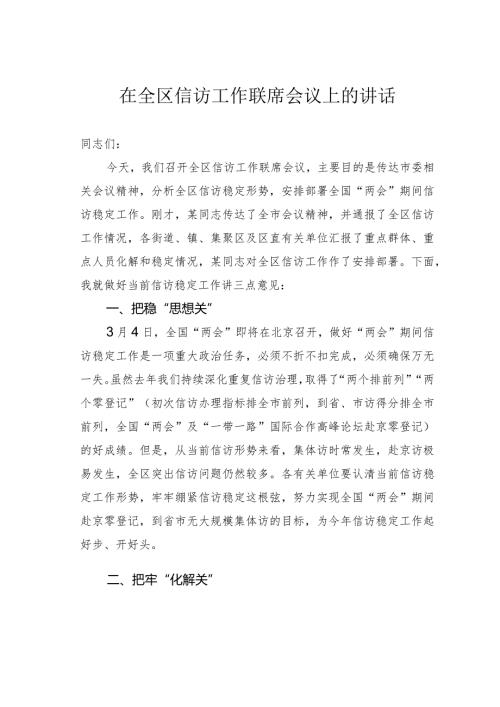 在全区信访工作联席会议上的讲话

同志们：

今天，我们召开全区信访工作联席会议，主要目的是传达市委相关会议精神，分析全区信访稳定形势，安排部署全国“两会”期间信访稳定工作。刚才，某同志传达了全市会议精神，并通报了全区信访工作情况，各街道、镇、集聚区及区直有关单位汇报了重点群体、重点人员化解和稳定情况，某同志对全区信访工作作了安排部署。下面，我就做好当前信访稳定工作讲三点意见：

一、把稳“思想关”

3月4日，全国“两会”即将在北京召开，做好“两会”期间信访稳定工作是一项重大政治任务，必须不折不扣完成，必须确保万无一失。虽然去年我们持续深化重复信访治理，取得了“两个排前列”“两个零登记”（初次信访办理指标排全市前列，到省、市访得分排全市前列，全国“两会”及“一带一路”国际合作高峰论坛赴京零登记）的好成绩。但是，从当前信访形势来看，集体访时常发生，赴京访极易发生，全区突出信访问题仍然较多。各有关单位要认清当前信访稳定工作形势，牢牢绷紧信访稳定这根弦，努力实现全国“两会”期间赴京零登记，到省市无大规模集体访的目标，为今年信访稳定工作起好步、开好头。

二、把牢“化解关”